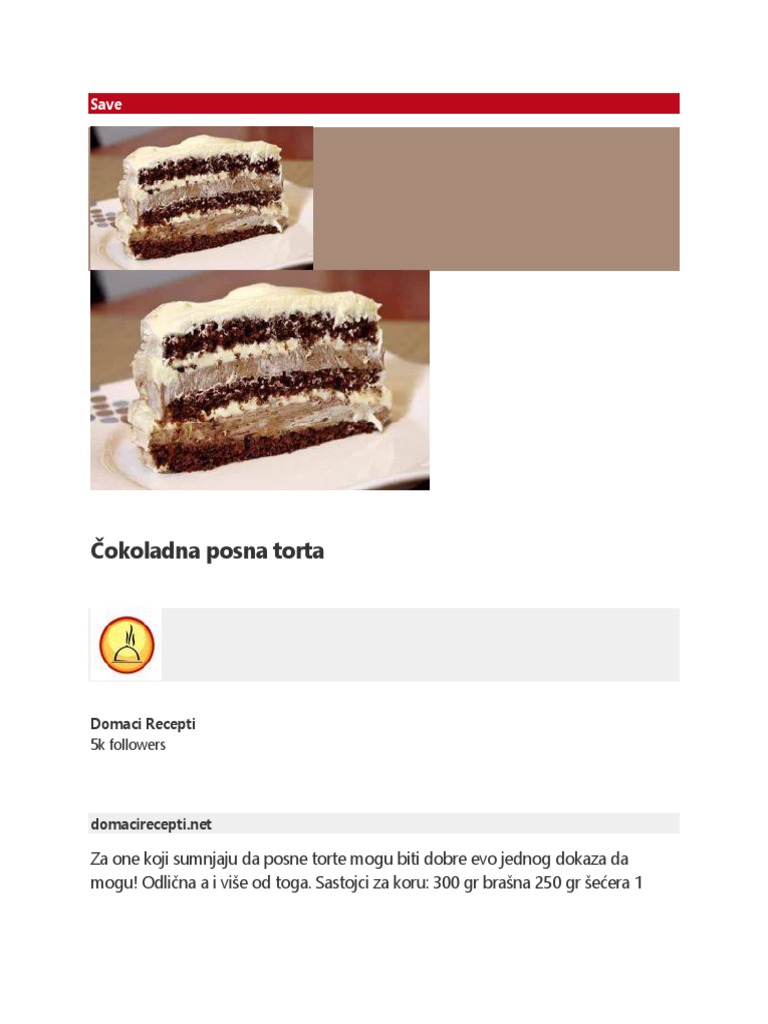 Save

Čokoladna posna torta

Domaci Recepti
5k followers

domacirecepti.net

Za one koji sumnjaju da posne torte mogu biti dobre evo jednog dokaza da mogu! Odlična a i više od toga. Sastojci za koru: 300 gr brašna 250 gr šećera 1